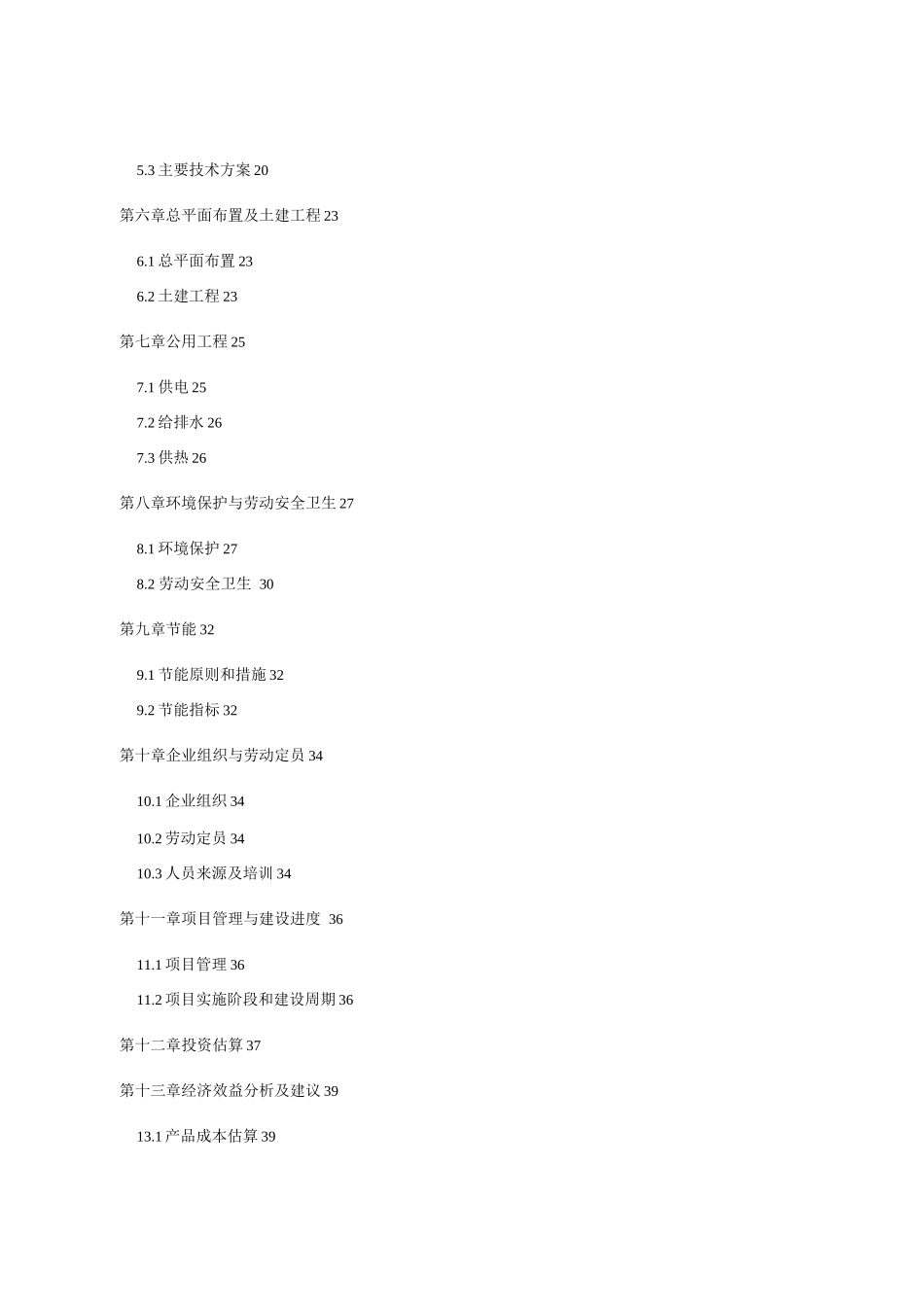 5.3 主要技术方案 20

第六章总平面布置及土建工程 23

6.1 总平面布置 23

6.2 土建工程 23

第七章公用工程 25

7.1 供电 25

7.2 给排水 26

7.3 供热 26

第八章环境保护与劳动安全卫生 27

8.1 环境保护 27

8.2 劳动安全卫生 30

第九章节能 32

9.1 节能原则和措施 32

9.2 节能指标 32

第十章企业组织与劳动定员 34

10.1 企业组织 34

10.2 劳动定员 34

10.3 人员来源及培训 34

第十一章项目管理与建设进度 36

11.1 项目管理 36

11.2 项目实施阶段和建设周期 36

第十二章投资估算 37

第十三章经济效益分析及建议 39

13.1 产品成本估算 39